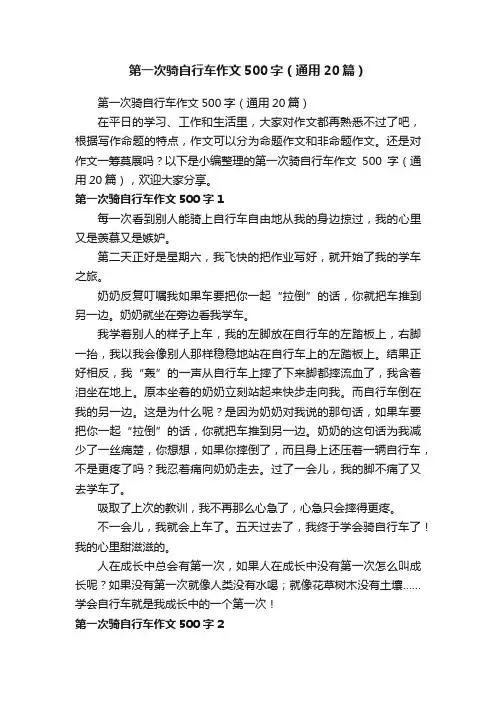 第一次骑自行车作文500字（通用20篇）

第一次骑自行车作文500字（通用20篇）

在平日的学习、工作和生活里，大家对作文都再熟悉不过了吧，根据写作命题的特点，作文可以分为命题作文和非命题作文。还是对作文一筹莫展吗？以下是小编整理的第一次骑自行车作文 500 字（通用20篇），欢迎大家分享。

第一次骑自行车作文500字1

每一次看到别人能骑上自行车自由地从我的身边掠过，我的心里又是羡慕又是嫉妒。

第二天正好是星期六，我飞快的把作业写好，就开始了我的学车之旅。

奶奶反复叮嘱我如果车要把你一起“拉倒”的话，你就把车推到另一边。奶奶就坐在旁边看我学车。

我学着别人的样子上车，我的左脚放在自行车的左踏板上，右脚一抬，我以我会像别人那样稳稳地站在自行车上的左踏板上。结果正好相反，我“轰”的一声从自行车上摔了下来脚都摔流血了，我含着泪坐在地上。原本坐着的奶奶立刻站起来快步走向我。而自行车倒在我的另一边。这是为什么呢？是因为奶奶对我说的那句话，如果车要把你一起“拉倒”的话，你就把车推到另一边。奶奶的这句话为我减少了一丝痛楚，你想想，如果你摔倒了，而且身上还压着一辆自行车，不是更疼了吗？我忍着痛向奶奶走去。过了一会儿，我的脚不痛了又去学车了。

吸取了上次的教训，我不再那么心急了，心急只会摔得更疼。

不一会儿，我就会上车了。五天过去了，我终于学会骑自行车了！我的心里甜滋滋的。

人在成长中总会有第一次，如果人在成长中没有第一次怎么叫成长呢？如果没有第一次就像人类没有水喝；就像花草树木没有土壤……学会自行车就是我成长中的一个第一次！

第一次骑自行车作文500字2